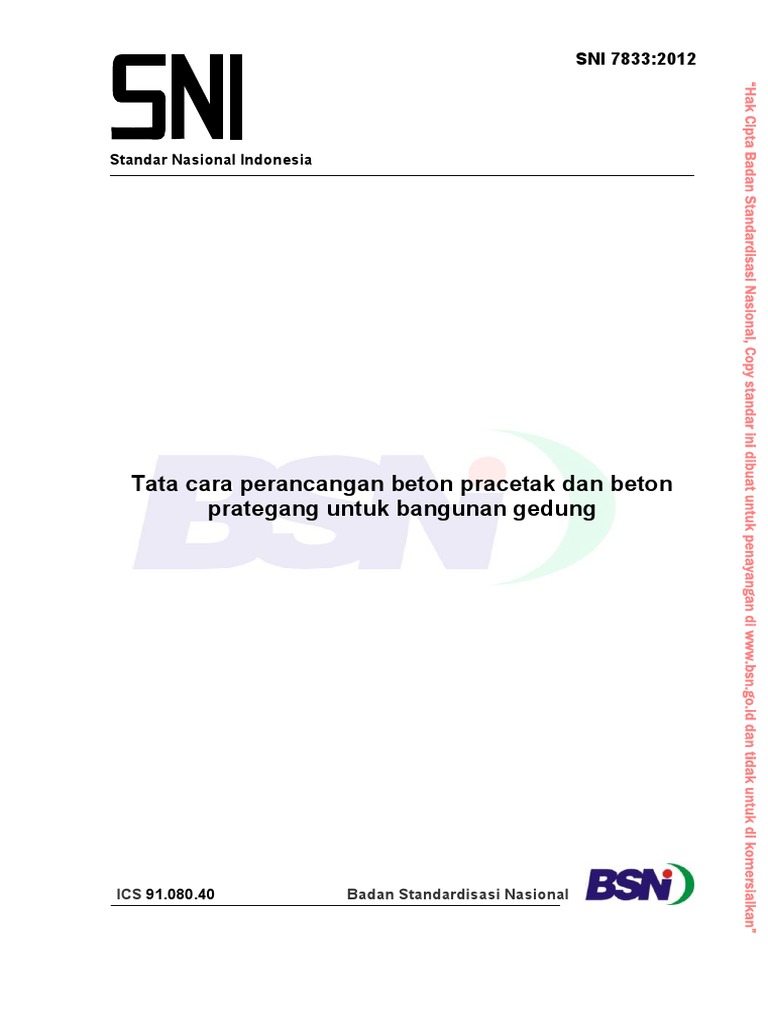 SNI

SNI 7833:2012

Standar Nasional Indonesia

Tata cara perancangan beton pracetak dan beton prategang untuk bangunan gedung

BSN

ICS 91.080.40

Badan Standardisasi Nasional

BSN

"Hak Cipta Badan Standardisasi Nasional, Copy standar ini dibuat untuk penayangan di www.bsn.go.id dan tidak untuk di komersialkan"